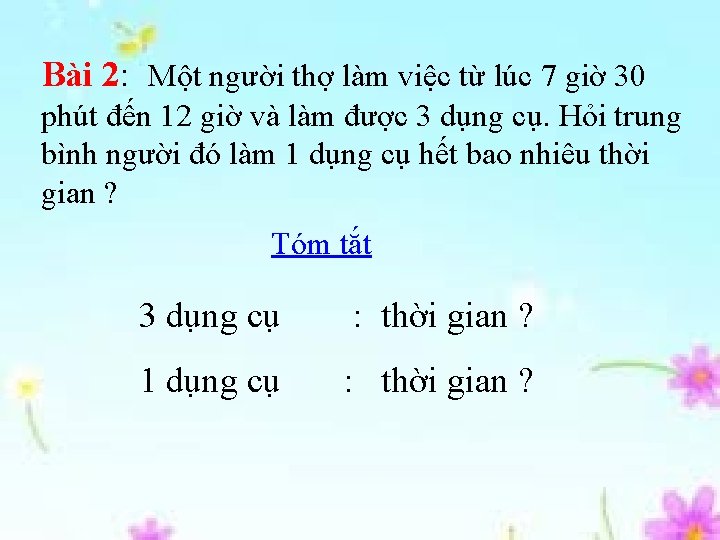 Bài 2: Một người thợ làm việc từ lúc 7 giờ 30 phút đến 12 giờ và làm được 3 dụng cụ. Hỏi trung bình người đó làm 1 dụng cụ hết bao nhiêu thời gian ?

Tóm tắt

3 dụng cụ : thời gian ?

1 dụng cụ : thời gian ?